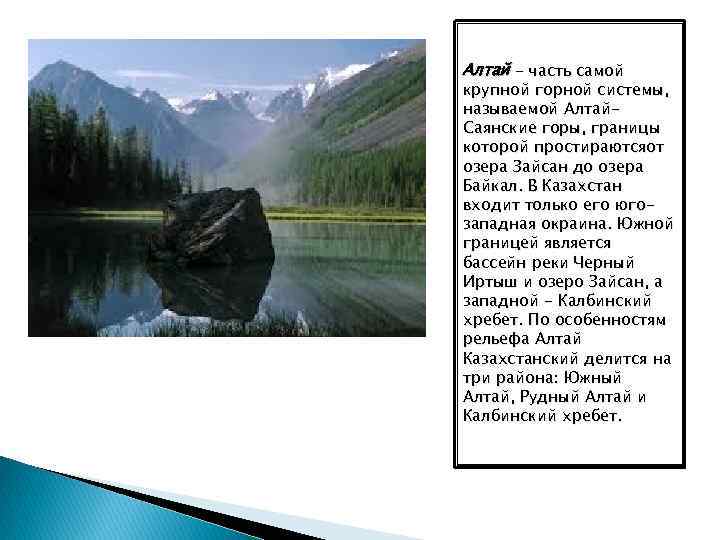 Алтай – часть самой крупной горной системы, называемой Алтай-Саянские горы, границы которой простираютсяот озера Зайсан до озера Байкал. В Казахстан входит только его юго-западная окраина. Южной границей является бассейн реки Черный Иртыш и озеро Зайсан, а западной – Калбинский хребет. По особенностям рельефа Алтай Казахстанский делится на три района: Южный Алтай, Рудный Алтай и Калбинский хребет.